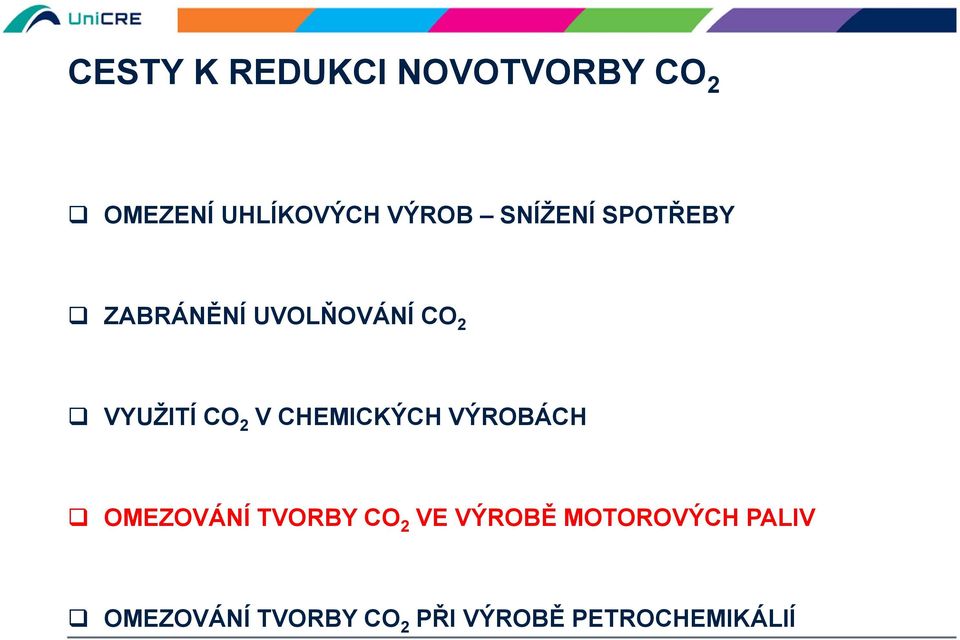 UniCRE

CESTY K REDUKCI NOVOTVORBY $CO_2$

❑ OMEZENÍ UHLÍKOVÝCH VÝROB – SNÍŽENÍ SPOTŘEBY

❑ ZABRÁNĚNÍ UVOLŇOVÁNÍ $CO_2$

❑ VYUŽITÍ $CO_2$ V CHEMICKÝCH VÝROBÁCH

❑ OMEZOVÁNÍ TVORBY $CO_2$ VE VÝROBĚ MOTOROVÝCH PALIV

❑ OMEZOVÁNÍ TVORBY $CO_2$ PŘI VÝROBĚ PETROCHEMIKÁLIÍ